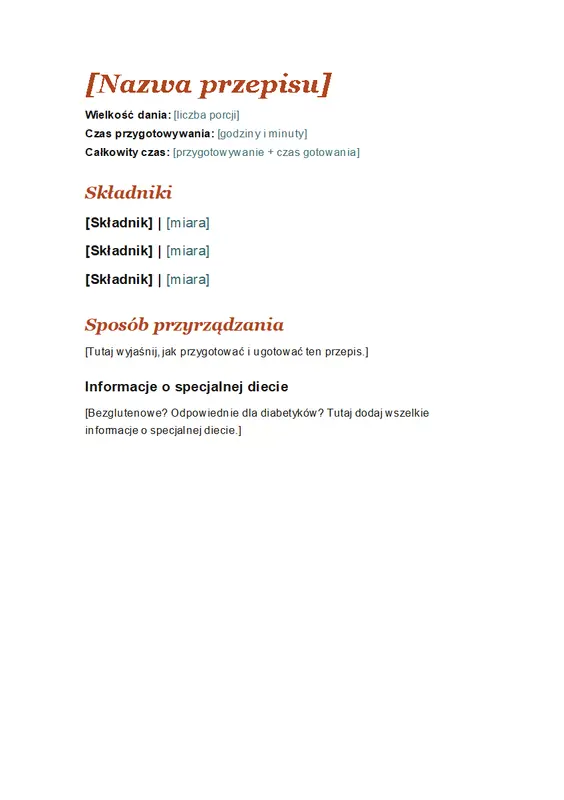 [Nazwa przepisu]

Wielkość dania: [liczba porcji]
Czas przygotowywania: [godziny i minuty]
Całkowity czas: [przygotowywanie + czas gotowania]

Składniki

[Składnik] | [miara]

[Składnik] | [miara]

[Składnik] | [miara]

Sposób przyrządzania

[Tutaj wyjaśnij, jak przygotować i ugotować ten przepis.]

Informacje o specjalnej diecie

[Bezglutenowe? Odpowiednie dla diabetyków? Tutaj dodaj wszelkie informacje o specjalnej diecie.]